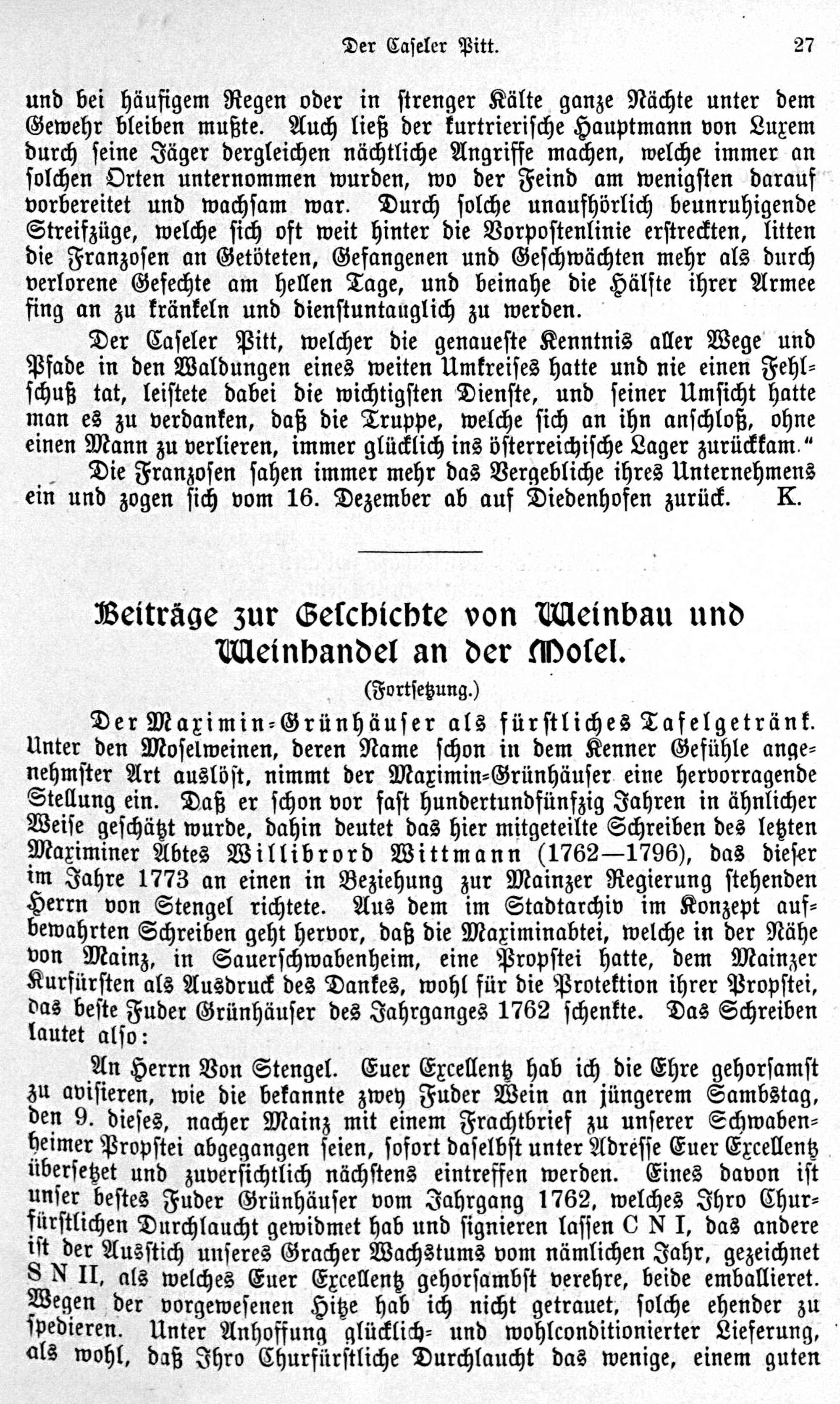 Der Caseler Pitt. 27

und bei häufigem Regen oder in strenger Kälte ganze Nächte unter dem Gewehr bleiben mußte. Auch ließ der kurtrierische Hauptmann von Luxem durch seine Jäger dergleichen nächtliche Angriffe machen, welche immer an solchen Orten unternommen wurden, wo der Feind am wenigsten darauf vorbereitet und wachsam war. Durch solche unaufhörlich beunruhigende Streifzüge, welche sich oft weit hinter die Vorpostenlinie erstreckten, litten die Franzosen an Getöteten, Gefangenen und Geschwächten mehr als durch verlorene Gefechte am hellen Tage, und beinahe die Hälfte ihrer Armee fing an zu kränkeln und dienstuntauglich zu werden.

Der Caseler Pitt, welcher die genaueste Kenntnis aller Wege und Pfade in den Waldungen eines weiten Umkreises hatte und nie einen Fehlschuß tat, leistete dabei die wichtigsten Dienste, und seiner Umsicht hatte man es zu verdanken, daß die Truppe, welche sich an ihn anschloß, ohne einen Mann zu verlieren, immer glücklich ins österreichische Lager zurückkam."

Die Franzosen sahen immer mehr das Vergebliche ihres Unternehmens ein und zogen sich vom 16. Dezember ab auf Diedenhofen zurück. K.

Beiträge zur Geschichte von Weinbau und Weinhandel an der Mosel.

(Fortsetzung.)

Der Maximin-Grünhäuser als fürstliches Tafelgetränk. Unter den Moselweinen, deren Name schon in dem Kenner Gefühle angenehmster Art auslöst, nimmt der Maximin-Grünhäuser eine hervorragende Stellung ein. Daß er schon vor fast hundertundfünfzig Jahren in ähnlicher Weise geschätzt wurde, dahin deutet das hier mitgeteilte Schreiben des letzten Maximiner Abtes Willibrord Wittmann (1762—1796), das dieser im Jahre 1773 an einen in Beziehung zur Mainzer Regierung stehenden Herrn von Stengel richtete. Aus dem im Stadtarchiv im Konzept aufbewahrten Schreiben geht hervor, daß die Maximinabtei, welche in der Nähe von Mainz, in Sauerschwabenheim, eine Propstei hatte, dem Mainzer Kurfürsten als Ausdruck des Dankes, wohl für die Protektion ihrer Propstei, das beste Fuder Grünhäuser des Jahrganges 1762 schenkte. Das Schreiben lautet also:

An Herrn Von Stengel. Euer Excellentz hab ich die Ehre gehorsamst zu avisieren, wie die bekannte zwey Fuder Wein an jüngerem Sambstag, den 9. dieses, nacher Mainz mit einem Frachtbrief zu unserer Schwabenheimer Propstei abgegangen seien, sofort daselbst unter Adresse Euer Excellentz übersetzet und zuversichtlich nächstens eintreffen werden. Eines davon ist unser bestes Fuder Grünhäuser vom Jahrgang 1762, welches Ihro Churfürstlichen Durchlaucht gewidmet hab und signieren lassen C N I, das andere ist der Ausstich unseres Gracher Wachstums vom nämlichen Jahr, gezeichnet S N II, als welches Euer Excellentz gehorsambst verehre, beide emballieret. Wegen der vorgewesenen Hitze hab ich nicht getrauet, solche ehender zu spedieren. Unter Anhoffung glücklich- und wohlconditionierter Lieferung, als wohl, daß Ihro Churfürstliche Durchlaucht das wenige, einem guten